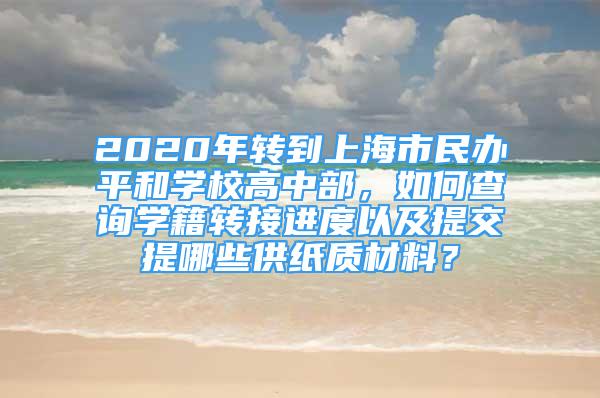 2020年转到上海市民办平和学校高中部，如何查询学籍转接进度以及提交提哪些供纸质材料？